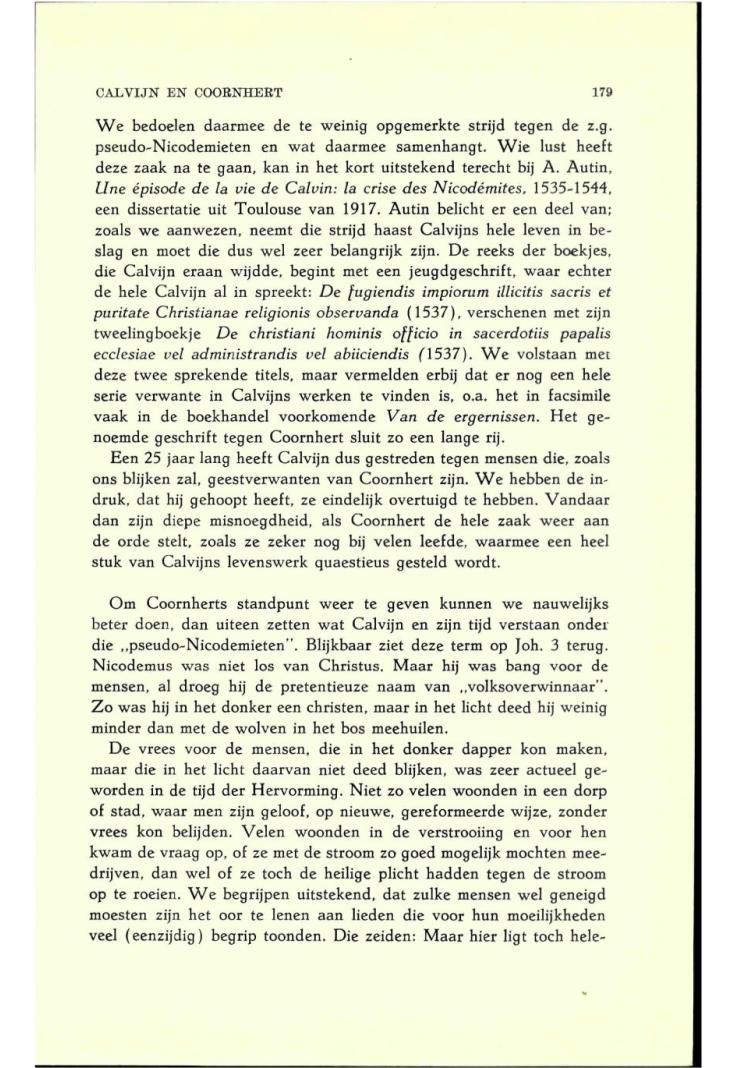 CALVIJN EN COORNHERT 179

We bedoelen daarmee de te weinig opgemerkte strijd tegen de z.g. pseudo-Nicodemieten en wat daarmee samenhangt. Wie lust heeft deze zaak na te gaan, kan in het kort uitstekend terecht bij A. Autin, Une épisode de la vie de Calvin: la crise des Nicodémites, 1535-1544, een dissertatie uit Toulouse van 1917. Autin belicht er een deel van; zoals we aanwezen, neemt die strijd haast Calvijns hele leven in beslag en moet die dus wel zeer belangrijk zijn. De reeks der boekjes, die Calvijn eraan wijdde, begint met een jeugdgeschrift, waar echter de hele Calvijn al in spreekt: De fugiendis impiorum illicitis sacris et puritate Christianae religionis observanda (1537), verschenen met zijn tweelingboekje De christiani hominis officio in sacerdotiis papalis ecclesiae vel administrandis vel abiiciendis (1537). We volstaan met deze twee sprekende titels, maar vermelden erbij dat er nog een hele serie verwante in Calvijns werken te vinden is, o.a. het in facsimile vaak in de boekhandel voorkomende Van de ergernissen. Het genoemde geschrift tegen Coornhert sluit zo een lange rij.

Een 25 jaar lang heeft Calvijn dus gestreden tegen mensen die, zoals ons blijken zal, geestverwanten van Coornhert zijn. We hebben de indruk, dat hij gehoopt heeft, ze eindelijk overtuigd te hebben. Vandaar dan zijn diepe misnoegdheid, als Coornhert de hele zaak weer aan de orde stelt, zoals ze zeker nog bij velen leefde, waarmee een heel stuk van Calvijns levenswerk quaestieus gesteld wordt.

Om Coornherts standpunt weer te geven kunnen we nauwelijks beter doen, dan uiteen zetten wat Calvijn en zijn tijd verstaan onder die „pseudo-Nicodemieten". Blijkbaar ziet deze term op Joh. 3 terug. Nicodemus was niet los van Christus. Maar hij was bang voor de mensen, al droeg hij de pretentieuze naam van „volksoverwinnaar". Zo was hij in het donker een christen, maar in het licht deed hij weinig minder dan met de wolven in het bos meehuilen.

De vrees voor de mensen, die in het donker dapper kon maken, maar die in het licht daarvan niet deed blijken, was zeer actueel geworden in de tijd der Hervorming. Niet zo velen woonden in een dorp of stad, waar men zijn geloof, op nieuwe, gereformeerde wijze, zonder vrees kon belijden. Velen woonden in de verstrooiing en voor hen kwam de vraag op, of ze met de stroom zo goed mogelijk mochten meedrijven, dan wel of ze toch de heilige plicht hadden tegen de stroom op te roeien. We begrijpen uitstekend, dat zulke mensen wel geneigd moesten zijn het oor te lenen aan lieden die voor hun moeilijkheden veel (eenzijdig) begrip toonden. Die zeiden: Maar hier ligt toch hele-